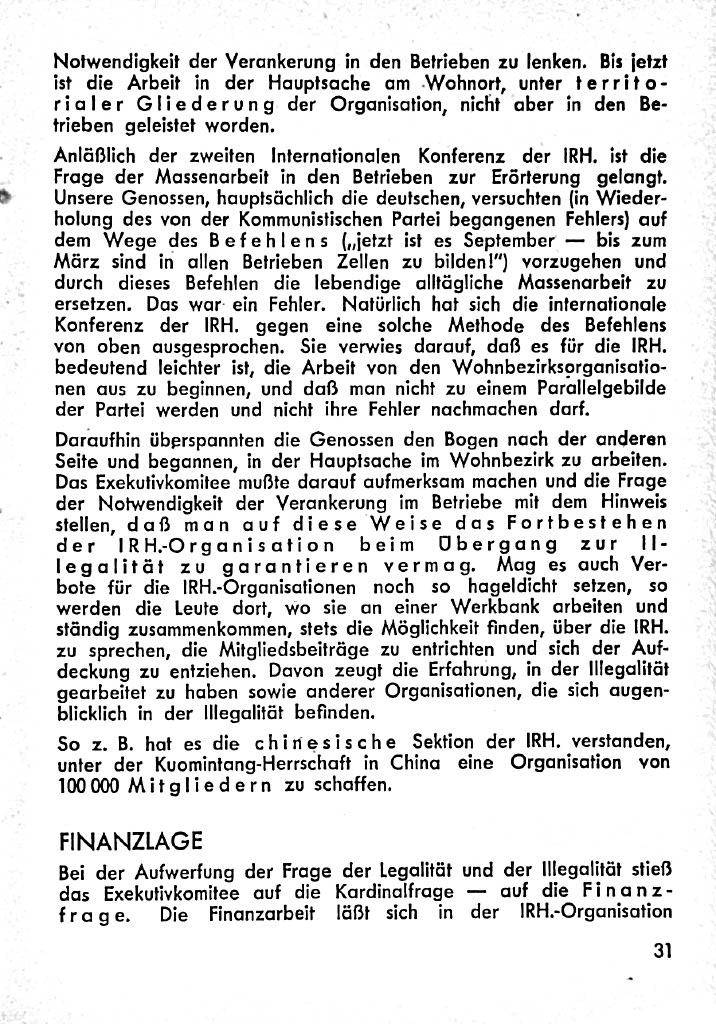 Notwendigkeit der Verankerung in den Betrieben zu lenken. Bis jetzt ist die Arbeit in der Hauptsache am Wohnort, unter territorialer Gliederung der Organisation, nicht aber in den Betrieben geleistet worden.

Anläßlich der zweiten Internationalen Konferenz der IRH. ist die Frage der Massenarbeit in den Betrieben zur Erörterung gelangt. Unsere Genossen, hauptsächlich die deutschen, versuchten (in Wiederholung des von der Kommunistischen Partei begangenen Fehlers) auf dem Wege des Befehlens („jetzt ist es September — bis zum März sind in allen Betrieben Zellen zu bilden!") vorzugehen und durch dieses Befehlen die lebendige alltägliche Massenarbeit zu ersetzen. Das war ein Fehler. Natürlich hat sich die internationale Konferenz der IRH. gegen eine solche Methode des Befehlens von oben ausgesprochen. Sie verwies darauf, daß es für die IRH. bedeutend leichter ist, die Arbeit von den Wohnbezirksorganisationen aus zu beginnen, und daß man nicht zu einem Parallelgebilde der Partei werden und nicht ihre Fehler nachmachen darf.

Daraufhin überspannten die Genossen den Bogen nach der anderen Seite und begannen, in der Hauptsache im Wohnbezirk zu arbeiten. Das Exekutivkomitee mußte darauf aufmerksam machen und die Frage der Notwendigkeit der Verankerung im Betriebe mit dem Hinweis stellen, daß man auf diese Weise das Fortbestehen der IRH.-Organisation beim Übergang zur Illegalität zu garantieren vermag. Mag es auch Verbote für die IRH.-Organisationen noch so hageldicht setzen, so werden die Leute dort, wo sie an einer Werkbank arbeiten und ständig zusammenkommen, stets die Möglichkeit finden, über die IRH. zu sprechen, die Mitgliedsbeiträge zu entrichten und sich der Aufdeckung zu entziehen. Davon zeugt die Erfahrung, in der Illegalität gearbeitet zu haben sowie anderer Organisationen, die sich augenblicklich in der Illegalität befinden.

So z. B. hat es die chinesische Sektion der IRH. verstanden, unter der Kuomintang-Herrschaft in China eine Organisation von 100 000 Mitgliedern zu schaffen.

FINANZLAGE

Bei der Aufwerfung der Frage der Legalität und der Illegalität stieß das Exekutivkomitee auf die Kardinalfrage — auf die Finanzfrage. Die Finanzarbeit läßt sich in der IRH.-Organisation

31